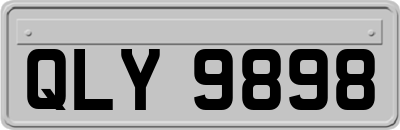 QLY 9898